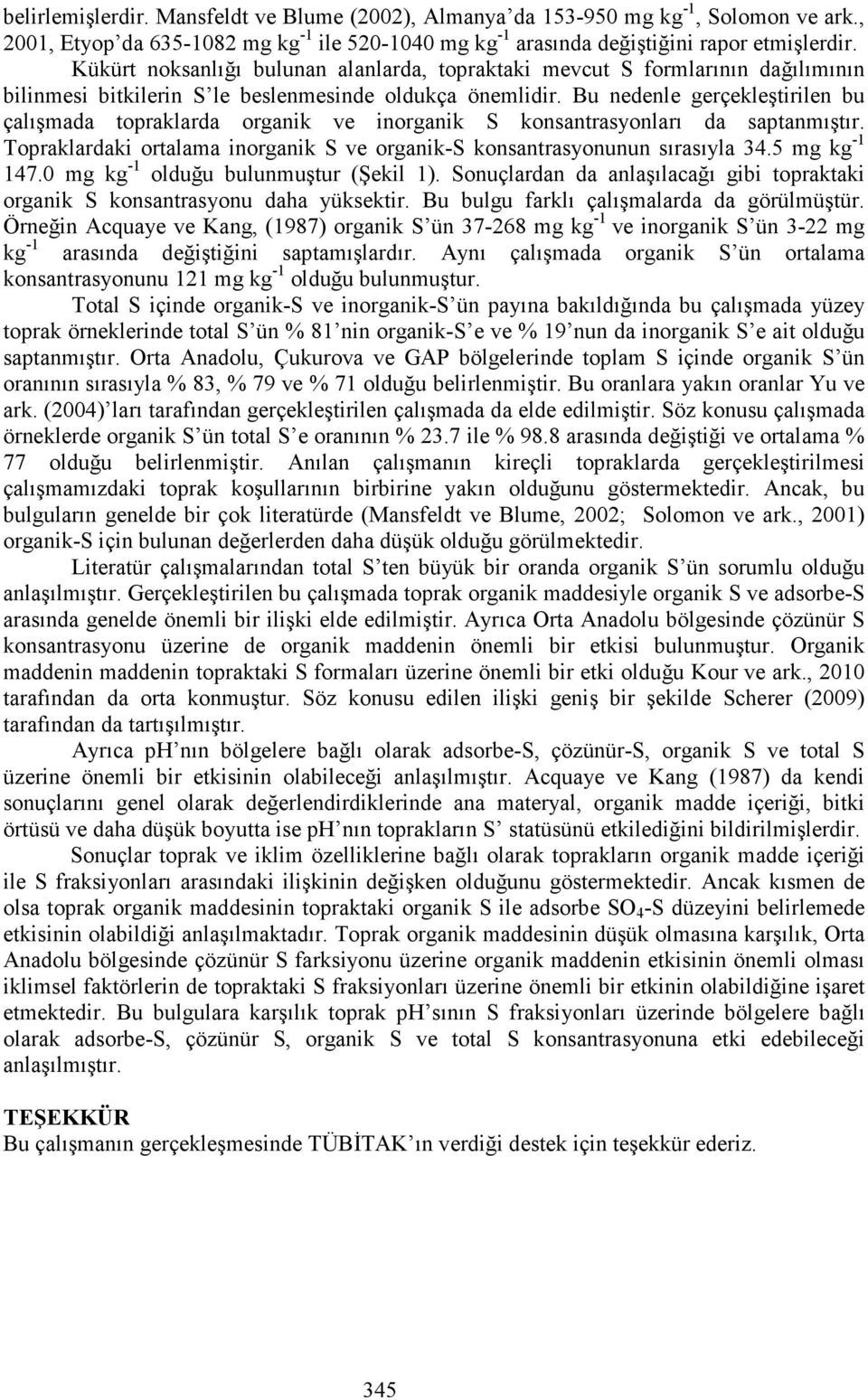 belirlemişlerdir. Mansfeldt ve Blume (2002), Almanya'da 153-950 mg kg$^{-1}$, Solomon ve ark., 2001, Etyop'da 635-1082 mg kg$^{-1}$ ile 520-1040 mg kg$^{-1}$ arasında değiştiğini rapor etmişlerdir.

Kükürt noksanlığı bulunan alanlarda, topraktaki mevcut S formlarının dağılımının bilinmesi bitkilerin S'le beslenmesinde oldukça önemlidir. Bu nedenle gerçekleştirilen bu çalışmada topraklarda organik ve inorganik S konsantrasyonları da saptanmıştır. Topraklardaki ortalama inorganik S ve organik-S konsantrasyonunun sırasıyla 34.5 mg kg$^{-1}$ 147.0 mg kg$^{-1}$ olduğu bulunmuştur (Şekil 1). Sonuçlardan da anlaşılacağı gibi topraktaki organik S konsantrasyonu daha yüksektir. Bu bulgu farklı çalışmalarda da görülmüştür. Örneğin Acquaye ve Kang, (1987) organik S'ün 37-268 mg kg$^{-1}$ ve inorganik S'ün 3-22 mg kg$^{-1}$ arasında değiştiğini saptamışlardır. Aynı çalışmada organik S'ün ortalama konsantrasyonunu 121 mg kg$^{-1}$ olduğu bulunmuştur.

Total S içinde organik-S ve inorganik-S'ün payına bakıldığında bu çalışmada yüzey toprak örneklerinde total S'ün % 81'nin organik-S'e ve % 19'nun da inorganik S'e ait olduğu saptanmıştır. Orta Anadolu, Çukurova ve GAP bölgelerinde toplam S içinde organik S'ün oranının sırasıyla % 83, % 79 ve % 71 olduğu belirlenmiştir. Bu oranlara yakın oranlar Yu ve ark. (2004)'ları tarafından gerçekleştirilen çalışmada da elde edilmiştir. Söz konusu çalışmada örneklerde organik S'ün total S'e oranının % 23.7 ile % 98.8 arasında değiştiği ve ortalama % 77 olduğu belirlenmiştir. Anılan çalışmanın kireçli topraklarda gerçekleştirilmesi çalışmamızdaki toprak koşullarının birbirine yakın olduğunu göstermektedir. Ancak, bu bulguların genelde bir çok literatürde (Mansfeldt ve Blume, 2002; Solomon ve ark., 2001) organik-S için bulunan değerlerden daha düşük olduğu görülmektedir.

Literatür çalışmalarından total S'ten büyük bir oranda organik S'ün sorumlu olduğu anlaşılmıştır. Gerçekleştirilen bu çalışmada toprak organik maddesiyle organik S ve adsorbe-S arasında genelde önemli bir ilişki elde edilmiştir. Ayrıca Orta Anadolu bölgesinde çözünür S konsantrasyonu üzerine de organik maddenin önemli bir etkisi bulunmuştur. Organik maddenin maddenin topraktaki S formaları üzerine önemli bir etki olduğu Kour ve ark., 2010 tarafından da orta konmuştur. Söz konusu edilen ilişki geniş bir şekilde Scherer (2009) tarafından da tartışılmıştır.

Ayrıca pH'nın bölgelere bağlı olarak adsorbe-S, çözünür-S, organik S ve total S üzerine önemli bir etkisinin olabileceği anlaşılmıştır. Acquaye ve Kang (1987) da kendi sonuçlarını genel olarak değerlendirdiklerinde ana materyal, organik madde içeriği, bitki örtüsü ve daha düşük boyutta ise pH'nın toprakların S' statüsünü etkilediğini bildirilmişlerdir.

Sonuçlar toprak ve iklim özelliklerine bağlı olarak toprakların organik madde içeriği ile S fraksiyonları arasındaki ilişkinin değişken olduğunu göstermektedir. Ancak kısmen de olsa toprak organik maddesinin topraktaki organik S ile adsorbe $SO_4$-S düzeyini belirlemede etkisinin olabildiği anlaşılmaktadır. Toprak organik maddesinin düşük olmasına karşılık, Orta Anadolu bölgesinde çözünür S farksiyonu üzerine organik maddenin etkisinin önemli olması iklimsel faktörlerin de topraktaki S fraksiyonları üzerine önemli bir etkinin olabildiğine işaret etmektedir. Bu bulgulara karşılık toprak pH'sının S fraksiyonları üzerinde bölgelere bağlı olarak adsorbe-S, çözünür S, organik S ve total S konsantrasyonuna etki edebileceği anlaşılmıştır.

TEŞEKKÜR
Bu çalışmanın gerçekleşmesinde TÜBİTAK'ın verdiği destek için teşekkür ederiz.

345